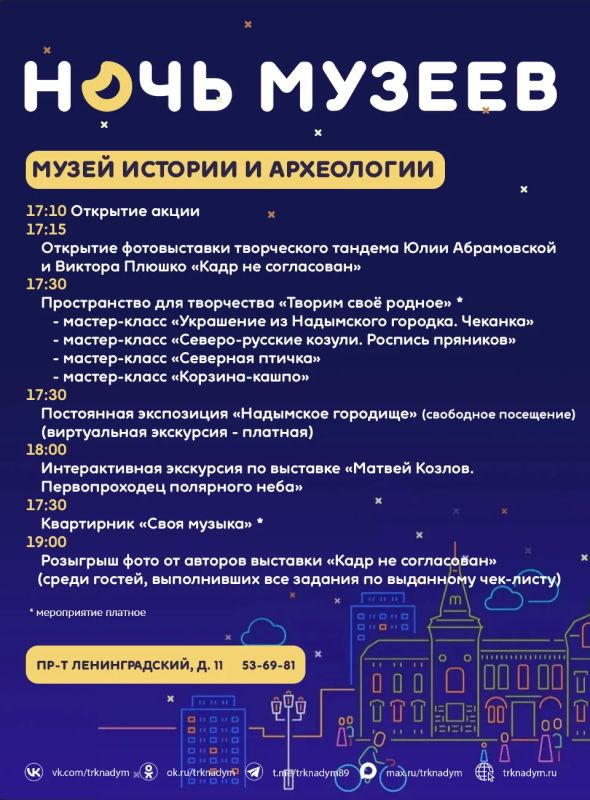 НОЧЬ МУЗЕЕВ

МУЗЕЙ ИСТОРИИ И АРХЕОЛОГИИ

17:10 Открытие акции
17:15
Открытие фотовыставки творческого тандема Юлии Абрамовской и Виктора Плюшко «Кадр не согласован»
17:30
Пространство для творчества «Творим своё родное» *
- мастер-класс «Украшение из Надымского городка. Чеканка»
- мастер-класс «Северо-русские козули. Роспись пряников»
- мастер-класс «Северная птичка»
- мастер-класс «Корзина-кашпо»
17:30
Постоянная экспозиция «Надымское городище» (свободное посещение) (виртуальная экскурсия - платная)
18:00
Интерактивная экскурсия по выставке «Матвей Козлов. Первопроходец полярного неба»
17:30
Квартирник «Своя музыка» *
19:00
Розыгрыш фото от авторов выставки «Кадр не согласован» (среди гостей, выполнивших все задания по выданному чек-листу)

* мероприятие платное

ПР-Т ЛЕНИНГРАДСКИЙ, Д. 11 53-69-81

vk.com/trknadym ok.ru/trknadym t.me/trknadym89 max.ru/trknadym trknadym.ru